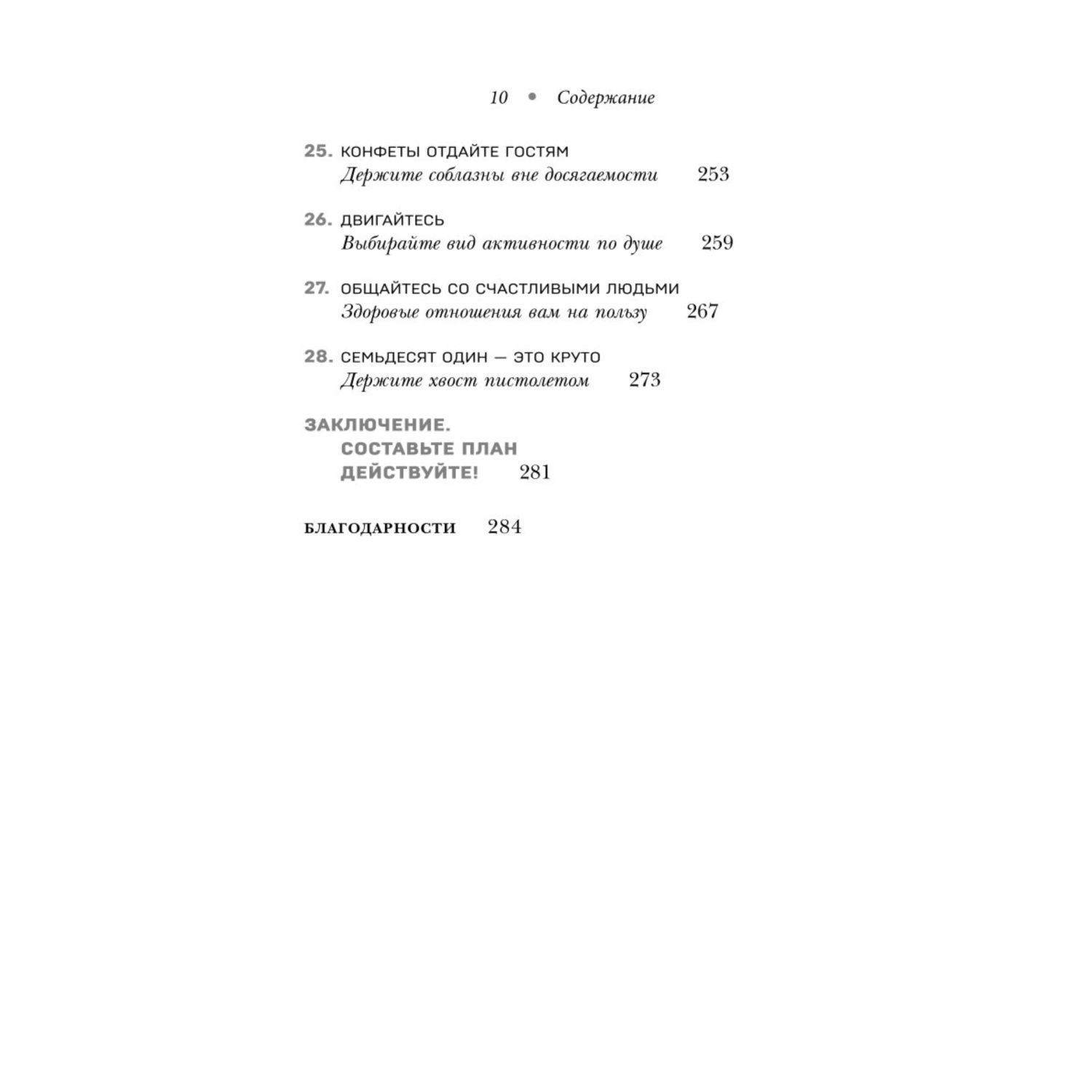 10 • Содержание

25. КОНФЕТЫ ОТДАЙТЕ ГОСТЯМ
Держите соблазны вне досягаемости 253

26. ДВИГАЙТЕСЬ
Выбирайте вид активности по душе 259

27. ОБЩАЙТЕСЬ СО СЧАСТЛИВЫМИ ЛЮДЬМИ
Здоровые отношения вам на пользу 267

28. СЕМЬДЕСЯТ ОДИН — ЭТО КРУТО
Держите хвост пистолетом 273

ЗАКЛЮЧЕНИЕ.
СОСТАВЬТЕ ПЛАН
ДЕЙСТВУЙТЕ! 281

БЛАГОДАРНОСТИ 284